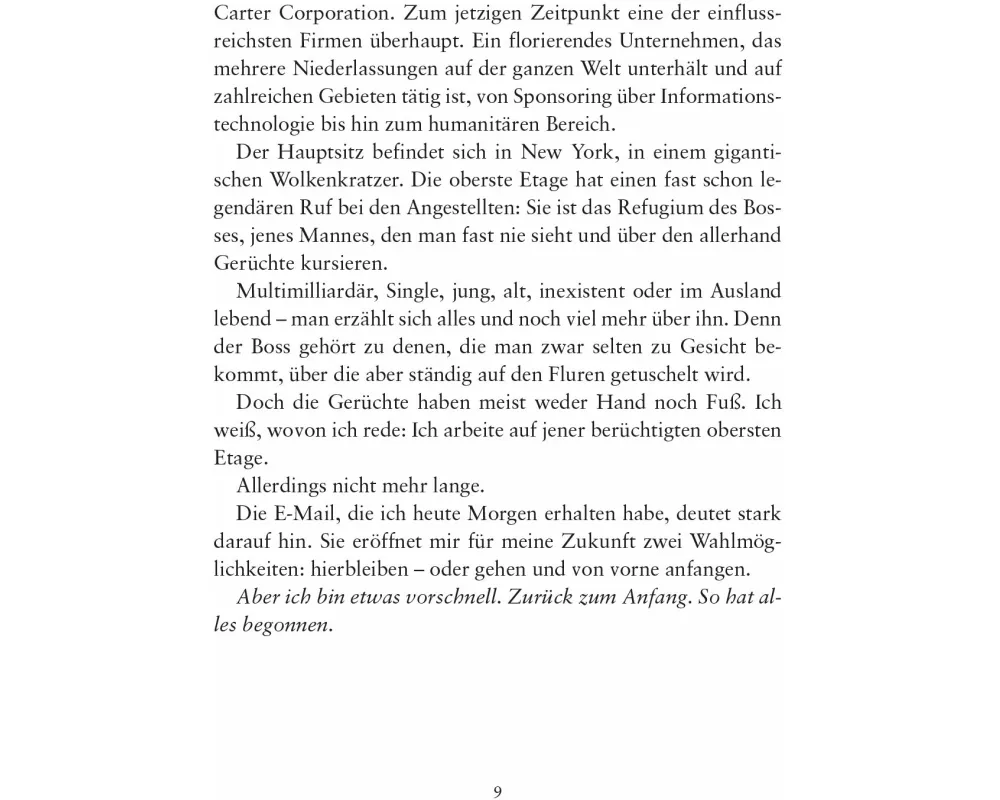 Carter Corporation. Zum jetzigen Zeitpunkt eine der einflussreichsten Firmen überhaupt. Ein florierendes Unternehmen, das mehrere Niederlassungen auf der ganzen Welt unterhält und auf zahlreichen Gebieten tätig ist, von Sponsoring über Informationstechnologie bis hin zum humanitären Bereich.

Der Hauptsitz befindet sich in New York, in einem gigantischen Wolkenkratzer. Die oberste Etage hat einen fast schon legendären Ruf bei den Angestellten: Sie ist das Refugium des Bosses, jenes Mannes, den man fast nie sieht und über den allerhand Gerüchte kursieren.

Multimilliardär, Single, jung, alt, inexistent oder im Ausland lebend – man erzählt sich alles und noch viel mehr über ihn. Denn der Boss gehört zu denen, die man zwar selten zu Gesicht bekommt, über die aber ständig auf den Fluren getuschelt wird.

Doch die Gerüchte haben meist weder Hand noch Fuß. Ich weiß, wovon ich rede: Ich arbeite auf jener berüchtigten obersten Etage.

Allerdings nicht mehr lange.

Die E-Mail, die ich heute Morgen erhalten habe, deutet stark darauf hin. Sie eröffnet mir für meine Zukunft zwei Wahlmöglichkeiten: hierbleiben – oder gehen und von vorne anfangen.

Aber ich bin etwas vorschnell. Zurück zum Anfang. So hat alles begonnen.

9